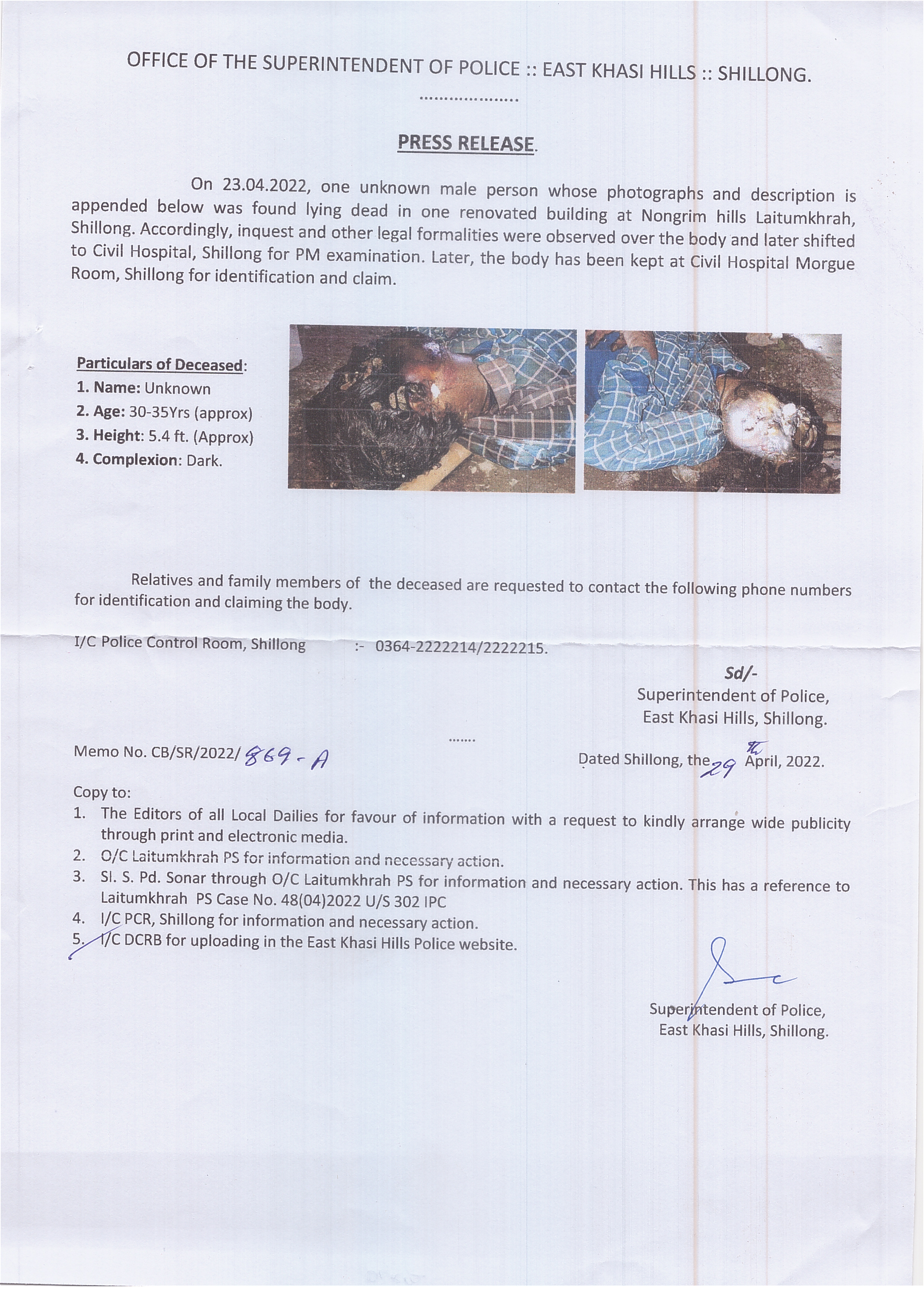 OFFICE OF THE SUPERINTENDENT OF POLICE :: EAST KHASI HILLS :: SHILLONG.

....................

PRESS RELEASE.

On 23.04.2022, one unknown male person whose photographs and description is appended below was found lying dead in one renovated building at Nongrim hills Laitumkhrah, Shillong. Accordingly, inquest and other legal formalities were observed over the body and later shifted to Civil Hospital, Shillong for PM examination. Later, the body has been kept at Civil Hospital Morgue Room, Shillong for identification and claim.

Particulars of Deceased:
1. Name: Unknown
2. Age: 30-35Yrs (approx)
3. Height: 5.4 ft. (Approx)
4. Complexion: Dark.

Relatives and family members of the deceased are requested to contact the following phone numbers for identification and claiming the body.

I/C Police Control Room, Shillong :- 0364-2222214/2222215.

Sd/-
Superintendent of Police,
East Khasi Hills, Shillong.

.......

Memo No. CB/SR/2022/ 869-A

Dated Shillong, the 29th April, 2022.

Copy to:
1. The Editors of all Local Dailies for favour of information with a request to kindly arrange wide publicity through print and electronic media.
2. O/C Laitumkhrah PS for information and necessary action.
3. SI. S. Pd. Sonar through O/C Laitumkhrah PS for information and necessary action. This has a reference to Laitumkhrah PS Case No. 48(04)2022 U/S 302 IPC
4. I/C PCR, Shillong for information and necessary action.
5. I/C DCRB for uploading in the East Khasi Hills Police website.

Superintendent of Police,
East Khasi Hills, Shillong.